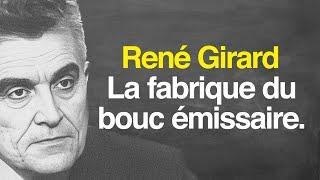 René Girard
La fabrique du bouc émissaire.